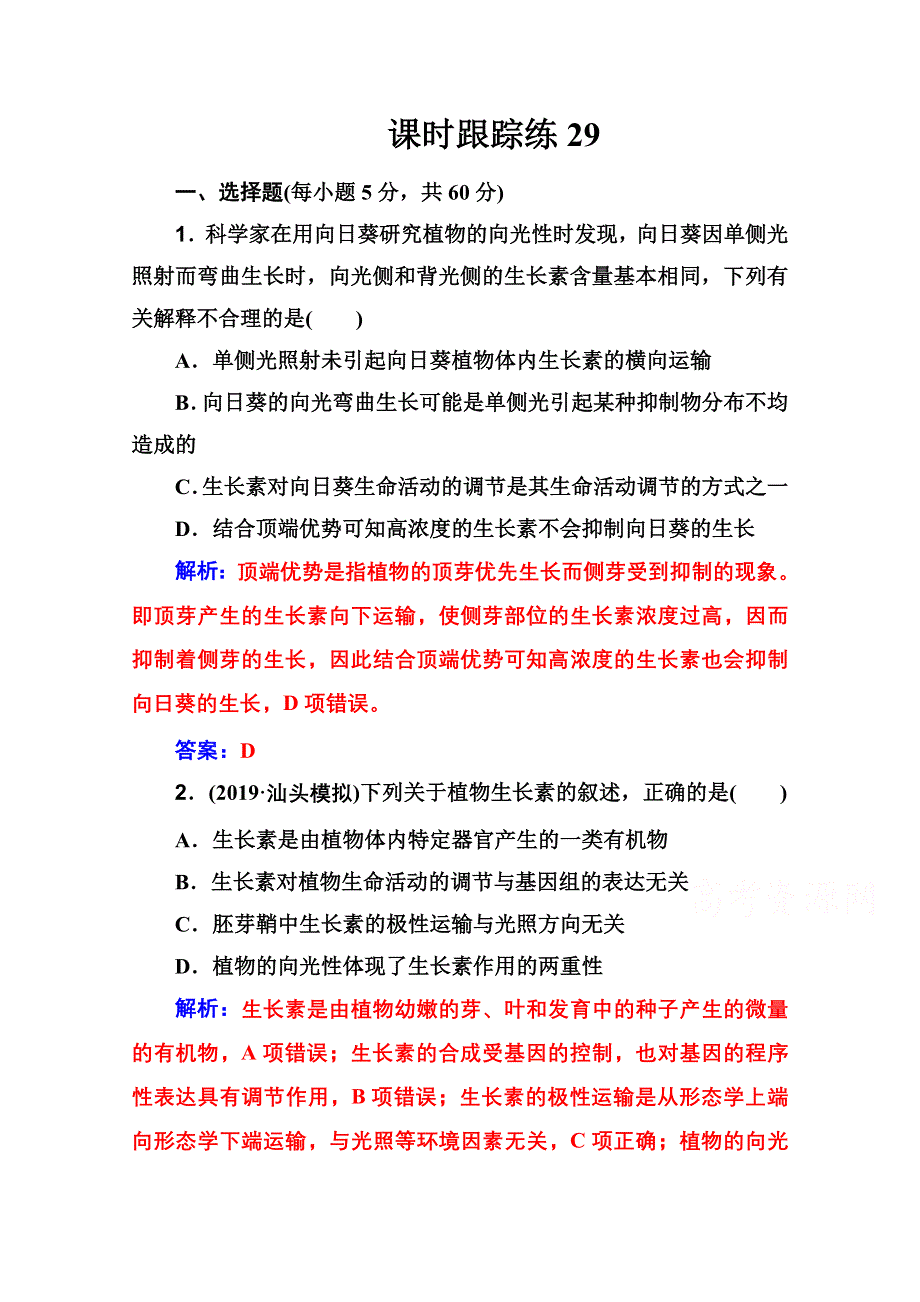 课时跟踪练 29

一、选择题(每小题 5 分，共 60 分)

1．科学家在用向日葵研究植物的向光性时发现，向日葵因单侧光照射而弯曲生长时，向光侧和背光侧的生长素含量基本相同，下列有关解释不合理的是(　　)

A．单侧光照射未引起向日葵植物体内生长素的横向运输

B. 向日葵的向光弯曲生长可能是单侧光引起某种抑制物分布不均造成的

C. 生长素对向日葵生命活动的调节是其生命活动调节的方式之一

D．结合顶端优势可知高浓度的生长素不会抑制向日葵的生长

解析：顶端优势是指植物的顶芽优先生长而侧芽受到抑制的现象。即顶芽产生的生长素向下运输，使侧芽部位的生长素浓度过高，因而抑制着侧芽的生长，因此结合顶端优势可知高浓度的生长素也会抑制向日葵的生长，D 项错误。

答案：D

2．(2019·汕头模拟)下列关于植物生长素的叙述，正确的是(　　)

A．生长素是由植物体内特定器官产生的一类有机物

B．生长素对植物生命活动的调节与基因组的表达无关

C．胚芽鞘中生长素的极性运输与光照方向无关

D．植物的向光性体现了生长素作用的两重性

高考资源网

解析：生长素是由植物幼嫩的芽、叶和发育中的种子产生的微量的有机物，A 项错误；生长素的合成受基因的控制，也对基因的程序性表达具有调节作用，B 项错误；生长素的极性运输是从形态学上端向形态学下端运输，与光照等环境因素无关，C 项正确；植物的向光